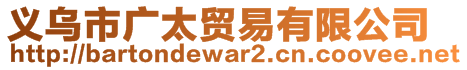 义乌市广太贸易有限公司
http://bartondewar2.cn.coovee.net